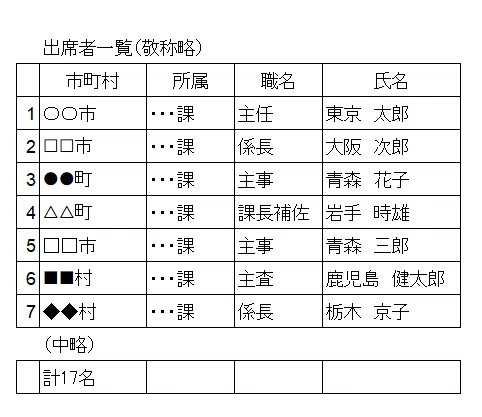 出席者一覧(敬称略)

| | 市町村 | 所属 | 職名 | 氏名 |
|---|---|---|---|---|
| 1 | ○○市 | ・・・課 | 主任 | 東京　太郎 |
| 2 | □□市 | ・・・課 | 係長 | 大阪　次郎 |
| 3 | ●●町 | ・・・課 | 主事 | 青森　花子 |
| 4 | △△町 | ・・・課 | 課長補佐 | 岩手　時雄 |
| 5 | □□市 | ・・・課 | 主事 | 青森　三郎 |
| 6 | ■■村 | ・・・課 | 主査 | 鹿児島　健太郎 |
| 7 | ◆◆村 | ・・・課 | 係長 | 栃木　京子 |

(中略)

| | 計17名 | | | |
|---|---|---|---|---|